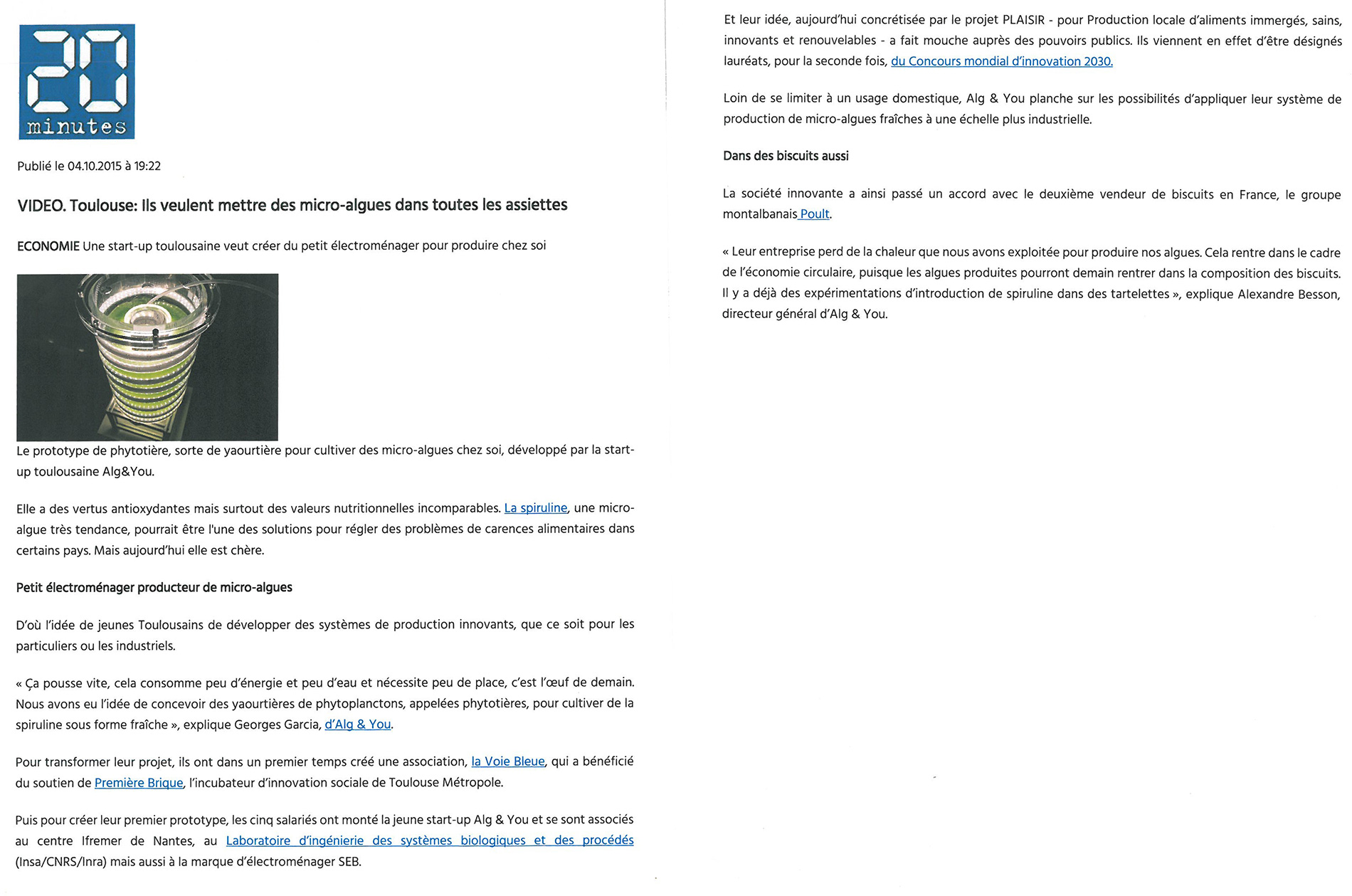 20 minutes

Publié le 04.10.2015 à 19:22

VIDEO. Toulouse: Ils veulent mettre des micro-algues dans toutes les assiettes

ECONOMIE Une start-up toulousaine veut créer du petit électroménager pour produire chez soi

Le prototype de phytotière, sorte de yaourtière pour cultiver des micro-algues chez soi, développé par la start-up toulousaine Alg&You.

Elle a des vertus antioxydantes mais surtout des valeurs nutritionnelles incomparables. La spiruline, une micro-algue très tendance, pourrait être l'une des solutions pour régler des problèmes de carences alimentaires dans certains pays. Mais aujourd'hui elle est chère.

Petit électroménager producteur de micro-algues

D'où l'idée de jeunes Toulousains de développer des systèmes de production innovants, que ce soit pour les particuliers ou les industriels.

« Ça pousse vite, cela consomme peu d'énergie et peu d'eau et nécessite peu de place, c'est l'œuf de demain. Nous avons eu l'idée de concevoir des yaourtières de phytoplanctons, appelées phytotières, pour cultiver de la spiruline sous forme fraîche », explique Georges Garcia, d'Alg & You.

Pour transformer leur projet, ils ont dans un premier temps créé une association, la Voie Bleue, qui a bénéficié du soutien de Première Brique, l'incubateur d'innovation sociale de Toulouse Métropole.

Puis pour créer leur premier prototype, les cinq salariés ont monté la jeune start-up Alg & You et se sont associés au centre Ifremer de Nantes, au Laboratoire d'ingénierie des systèmes biologiques et des procédés (Insa/CNRS/Inra) mais aussi à la marque d'électroménager SEB.

Et leur idée, aujourd'hui concrétisée par le projet PLAISIR - pour Production locale d'aliments immergés, sains, innovants et renouvelables - a fait mouche auprès des pouvoirs publics. Ils viennent en effet d'être désignés lauréats, pour la seconde fois, du Concours mondial d'innovation 2030.

Loin de se limiter à un usage domestique, Alg & You planche sur les possibilités d'appliquer leur système de production de micro-algues fraîches à une échelle plus industrielle.

Dans des biscuits aussi

La société innovante a ainsi passé un accord avec le deuxième vendeur de biscuits en France, le groupe montalbanais Poult.

« Leur entreprise perd de la chaleur que nous avons exploitée pour produire nos algues. Cela rentre dans le cadre de l'économie circulaire, puisque les algues produites pourront demain rentrer dans la composition des biscuits. Il y a déjà des expérimentations d'introduction de spiruline dans des tartelettes », explique Alexandre Besson, directeur général d'Alg & You.